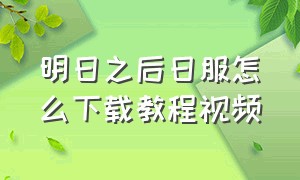 明日之后日服怎么下载教程视频